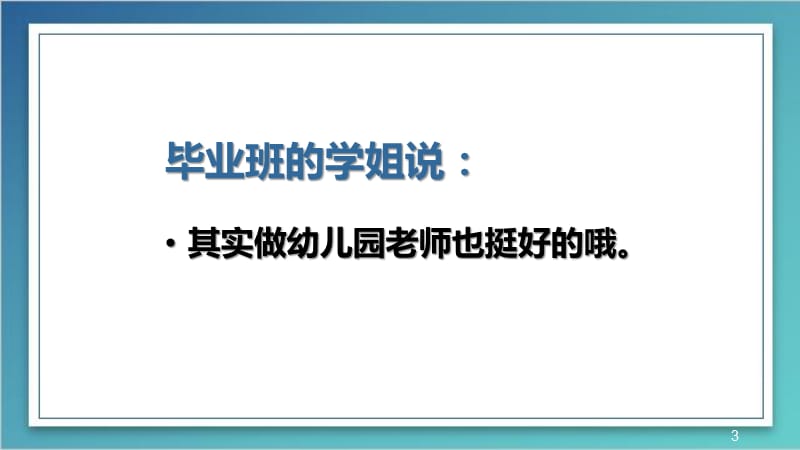 毕业班的学姐说：

• 其实做幼儿园老师也挺好的哦。

3